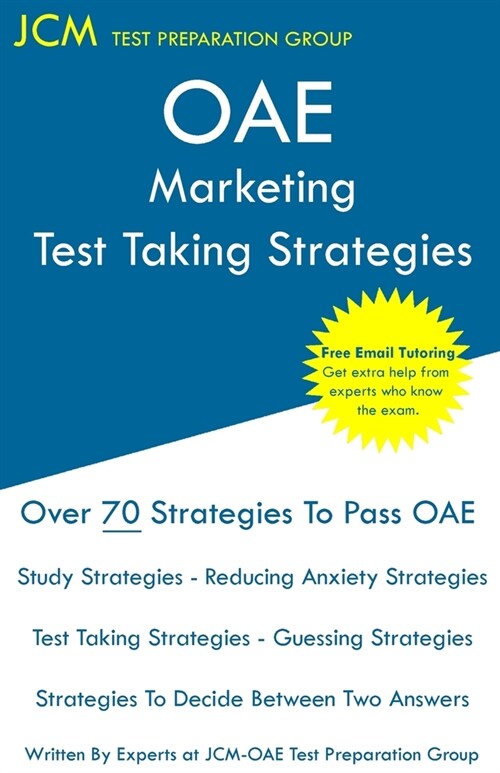 JCM TEST PREPARATION GROUP

OAE
Marketing
Test Taking Strategies

Free Email Tutoring
Get extra help from experts who know the exam.

Over 70 Strategies To Pass OAE

Study Strategies - Reducing Anxiety Strategies

Test Taking Strategies - Guessing Strategies

Strategies To Decide Between Two Answers

Written By Experts at JCM-OAE Test Preparation Group